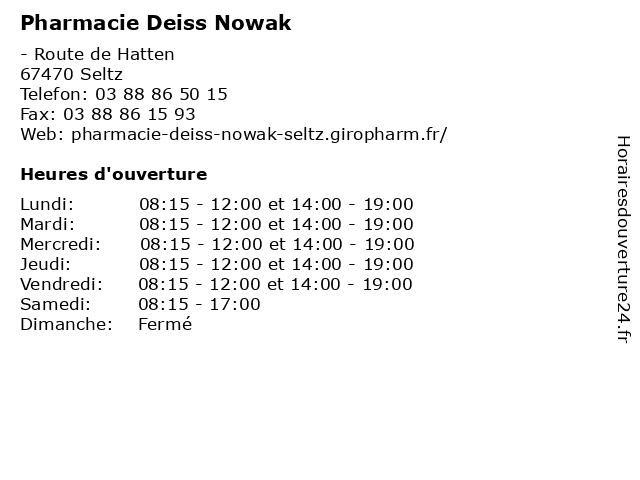 Pharmacie Deiss Nowak

- Route de Hatten
67470 Seltz
Telefon: 03 88 86 50 15
Fax: 03 88 86 15 93
Web: pharmacie-deiss-nowak-seltz.giropharm.fr/

Heures d'ouverture

Lundi: 08:15 - 12:00 et 14:00 - 19:00
Mardi: 08:15 - 12:00 et 14:00 - 19:00
Mercredi: 08:15 - 12:00 et 14:00 - 19:00
Jeudi: 08:15 - 12:00 et 14:00 - 19:00
Vendredi: 08:15 - 12:00 et 14:00 - 19:00
Samedi: 08:15 - 17:00
Dimanche: Fermé

Horairesdouverture24.fr